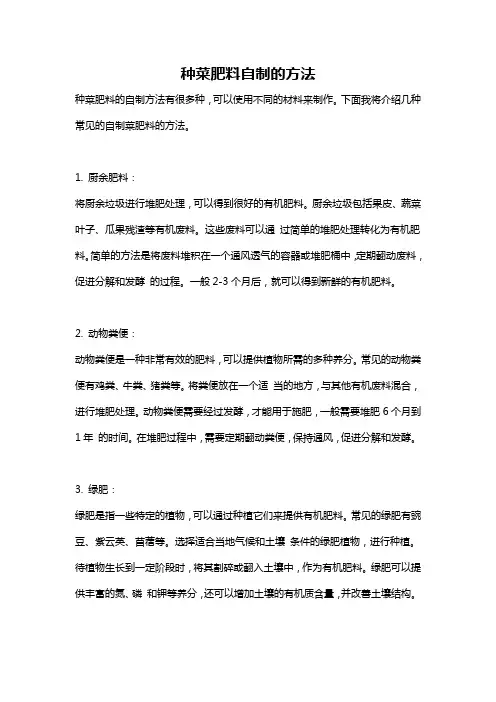 种菜肥料自制的方法

种菜肥料的自制方法有很多种，可以使用不同的材料来制作。下面我将介绍几种常见的自制菜肥料的方法。

1. 厨余肥料：

将厨余垃圾进行堆肥处理，可以得到很好的有机肥料。厨余垃圾包括果皮、蔬菜叶子、瓜果残渣等有机废料。这些废料可以通 过简单的堆肥处理转化为有机肥料。简单的方法是将废料堆积在一个通风透气的容器或堆肥桶中，定期翻动废料，促进分解和发酵 的过程。一般 2-3 个月后，就可以得到新鲜的有机肥料。

2. 动物粪便：

动物粪便是一种非常有效的肥料，可以提供植物所需的多种养分。常见的动物粪便有鸡粪、牛粪、猪粪等。将粪便放在一个适 当的地方，与其他有机废料混合，进行堆肥处理。动物粪便需要经过发酵，才能用于施肥，一般需要堆肥 6 个月到 1 年 的时间。在堆肥过程中，需要定期翻动粪便，保持通风，促进分解和发酵。

3. 绿肥：

绿肥是指一些特定的植物，可以通过种植它们来提供有机肥料。常见的绿肥有豌豆、紫云英、苜蓿等。选择适合当地气候和土壤 条件的绿肥植物，进行种植。待植物生长到一定阶段时，将其割碎或翻入土壤中，作为有机肥料。绿肥可以提供丰富的氮、磷 和钾等养分，还可以增加土壤的有机质含量，并改善土壤结构。